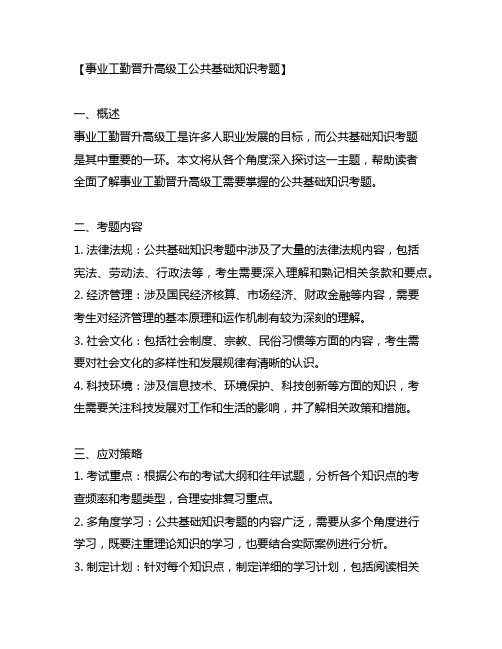 【事业工勤晋升高级工公共基础知识考题】

一、概述
事业工勤晋升高级工是许多人职业发展的目标，而公共基础知识考题是其中重要的一环。本文将从各个角度深入探讨这一主题，帮助读者全面了解事业工勤晋升高级工需要掌握的公共基础知识考题。

二、考题内容
1. 法律法规：公共基础知识考题中涉及了大量的法律法规内容，包括宪法、劳动法、行政法等，考生需要深入理解和熟记相关条款和要点。
2. 经济管理：涉及国民经济核算、市场经济、财政金融等内容，需要考生对经济管理的基本原理和运作机制有较为深刻的理解。
3. 社会文化：包括社会制度、宗教、民俗习惯等方面的内容，考生需要对社会文化的多样性和发展规律有清晰的认识。
4. 科技环境：涉及信息技术、环境保护、科技创新等方面的知识，考生需要关注科技发展对工作和生活的影响，并了解相关政策和措施。

三、应对策略
1. 考试重点：根据公布的考试大纲和往年试题，分析各个知识点的考查频率和考题类型，合理安排复习重点。
2. 多角度学习：公共基础知识考题的内容广泛，需要从多个角度进行学习，既要注重理论知识的学习，也要结合实际案例进行分析。
3. 制定计划：针对每个知识点，制定详细的学习计划，包括阅读相关